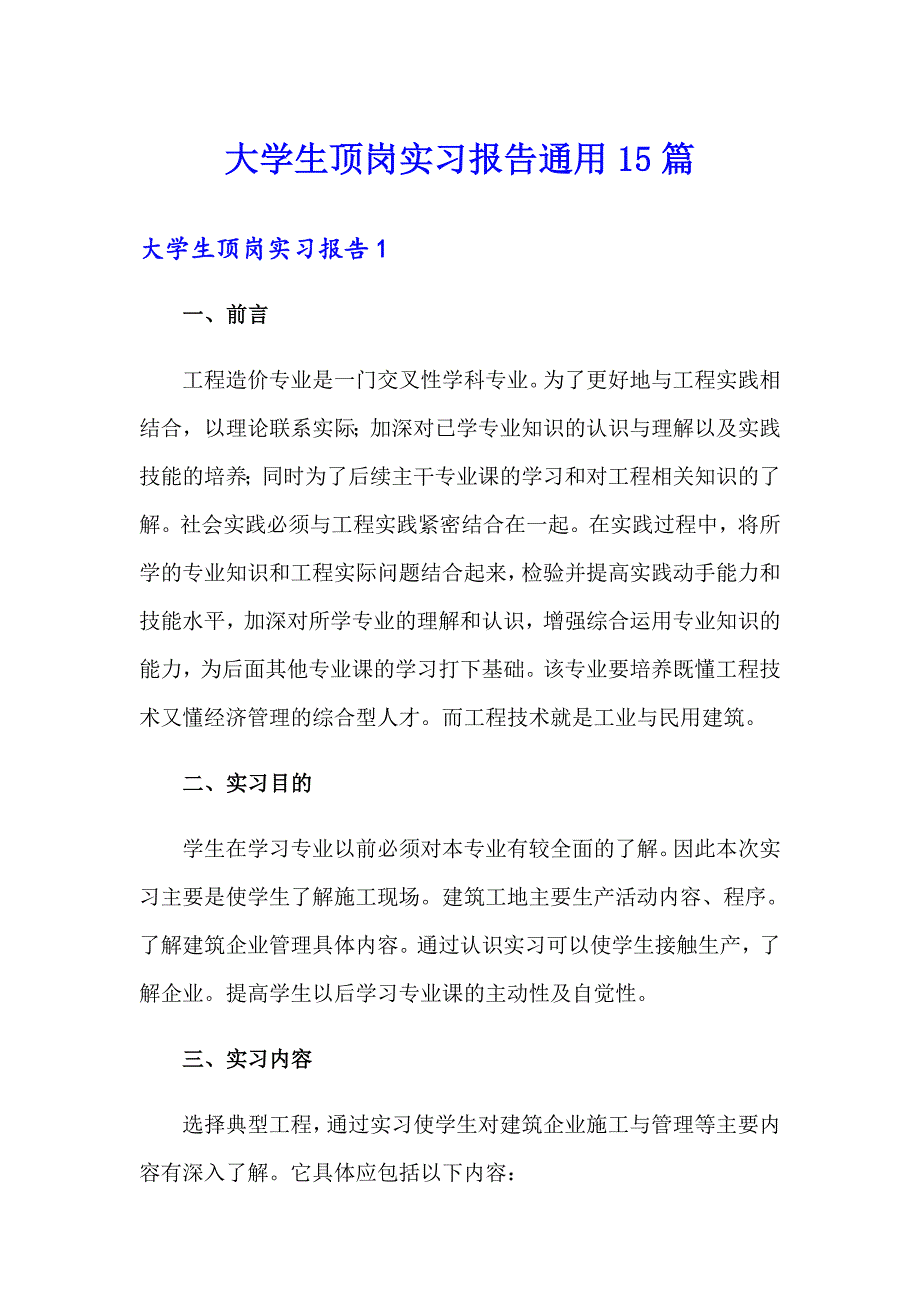 大学生顶岗实习报告通用15篇

大学生顶岗实习报告1

一、前言

工程造价专业是一门交叉性学科专业。为了更好地与工程实践相结合，以理论联系实际；加深对已学专业知识的认识与理解以及实践技能的培养；同时为了后续主干专业课的学习和对工程相关知识的了解。社会实践必须与工程实践紧密结合在一起。在实践过程中，将所学的专业知识和工程实际问题结合起来，检验并提高实践动手能力和技能水平，加深对所学专业的理解和认识，增强综合运用专业知识的能力，为后面其他专业课的学习打下基础。该专业要培养既懂工程技术又懂经济管理的综合型人才。而工程技术就是工业与民用建筑。

二、实习目的

学生在学习专业以前必须对本专业有较全面的了解。因此本次实习主要是使学生了解施工现场。建筑工地主要生产活动内容、程序。了解建筑企业管理具体内容。通过认识实习可以使学生接触生产，了解企业。提高学生以后学习专业课的主动性及自觉性。

三、实习内容

选择典型工程，通过实习使学生对建筑企业施工与管理等主要内容有深入了解。它具体应包括以下内容：